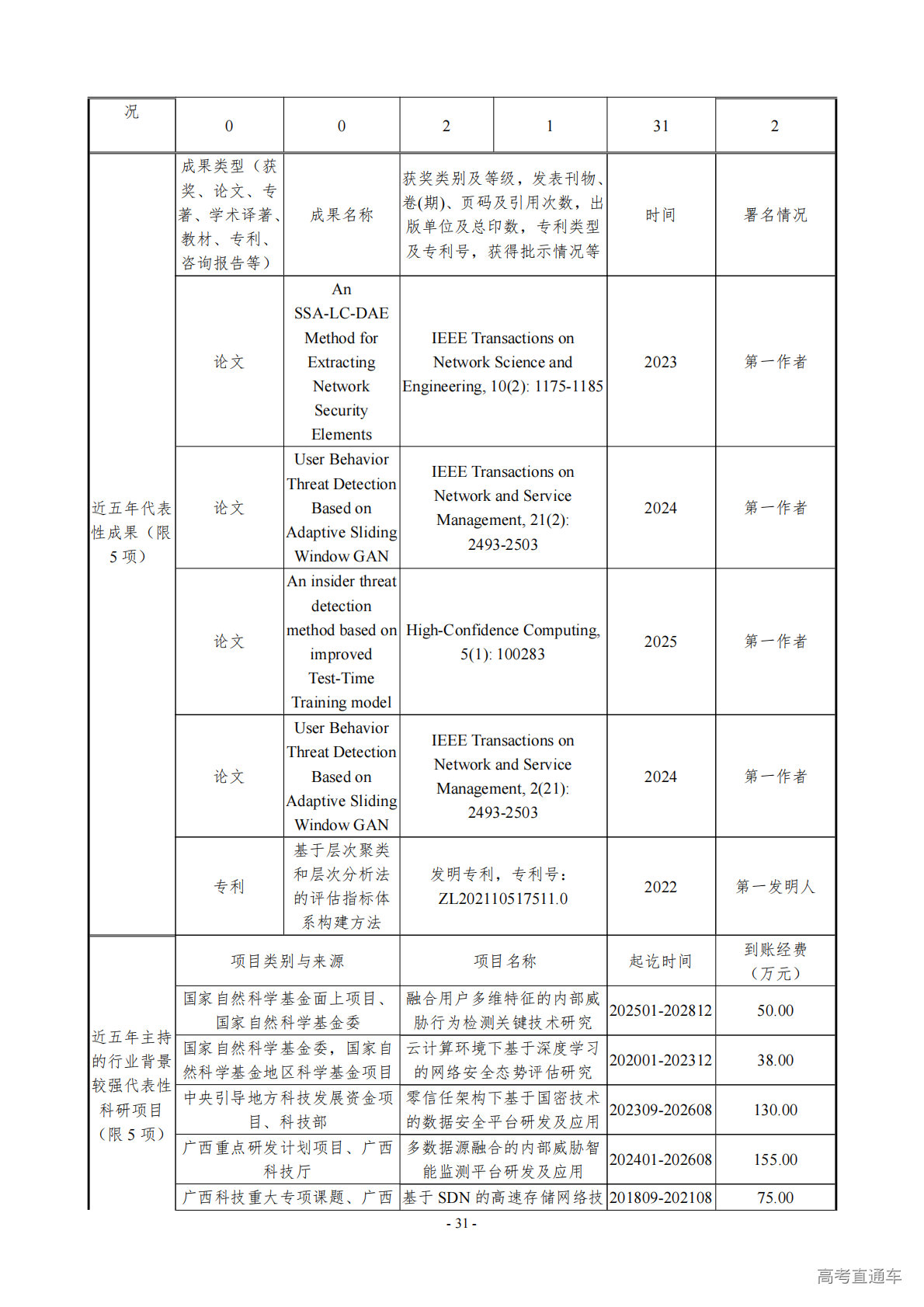 | 况 | 0 | 0 | 2 | 1 | 31 | 2 |
|---|---|---|---|---|---|---|

| 近五年代表性成果（限5项） | 成果类型（获奖、论文、专著、学术译著、教材、专利、咨询报告等） | 成果名称 | 获奖类别及等级，发表刊物、卷(期)、页码及引用次数，出版单位及总印数，专利类型及专利号，获得批示情况等 | 时间 | 署名情况 |
|---|---|---|---|---|---|
| | 论文 | An SSA-LC-DAE Method for Extracting Network Security Elements | IEEE Transactions on Network Science and Engineering, 10(2): 1175-1185 | 2023 | 第一作者 |
| | 论文 | User Behavior Threat Detection Based on Adaptive Sliding Window GAN | IEEE Transactions on Network and Service Management, 21(2): 2493-2503 | 2024 | 第一作者 |
| | 论文 | An insider threat detection method based on improved Test-Time Training model | High-Confidence Computing, 5(1): 100283 | 2025 | 第一作者 |
| | 论文 | User Behavior Threat Detection Based on Adaptive Sliding Window GAN | IEEE Transactions on Network and Service Management, 2(21): 2493-2503 | 2024 | 第一作者 |
| | 专利 | 基于层次聚类和层次分析法的评估指标体系构建方法 | 发明专利，专利号：ZL202110517511.0 | 2022 | 第一发明人 |

| 近五年主持的行业背景较强代表性科研项目（限5项） | 项目类别与来源 | 项目名称 | 起讫时间 | 到账经费（万元） |
|---|---|---|---|---|
| | 国家自然科学基金面上项目、国家自然科学基金委 | 融合用户多维特征的内部威胁行为检测关键技术研究 | 202501-202812 | 50.00 |
| | 国家自然科学基金委，国家自然科学基金地区科学基金项目 | 云计算环境下基于深度学习的网络安全态势评估研究 | 202001-202312 | 38.00 |
| | 中央引导地方科技发展资金项目、科技部 | 零信任架构下基于国密技术的数据安全平台研发及应用 | 202309-202608 | 130.00 |
| | 广西重点研发计划项目、广西科技厅 | 多数据源融合的内部威胁智能监测平台研发及应用 | 202401-202608 | 155.00 |
| | 广西科技重大专项课题、广西 | 基于 SDN 的高速存储网络技 | 201809-202108 | 75.00 |

- 31 -

高考直通车